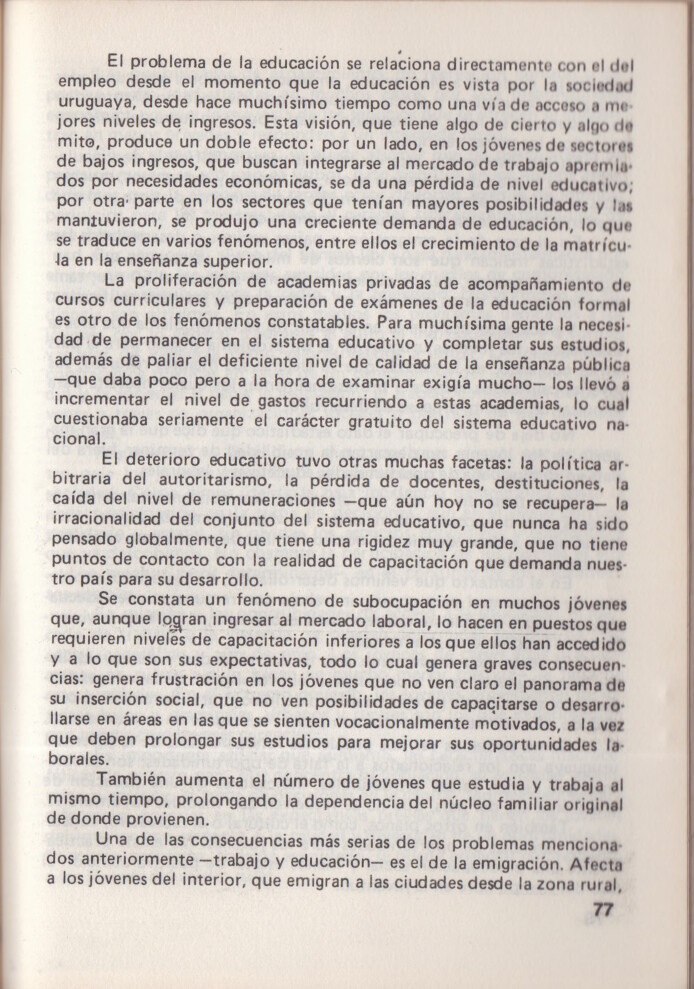 El problema de la educación se relaciona directamente con el del empleo desde el momento que la educación es vista por la sociedad uruguaya, desde hace muchísimo tiempo como una vía de acceso a mejores niveles de ingresos. Esta visión, que tiene algo de cierto y algo de mito, produce un doble efecto: por un lado, en los jóvenes de sectores de bajos ingresos, que buscan integrarse al mercado de trabajo apremiados por necesidades económicas, se da una pérdida de nivel educativo; por otra parte en los sectores que tenían mayores posibilidades y las mantuvieron, se produjo una creciente demanda de educación, lo que se traduce en varios fenómenos, entre ellos el crecimiento de la matrícula en la enseñanza superior.

La proliferación de academias privadas de acompañamiento de cursos curriculares y preparación de exámenes de la educación formal es otro de los fenómenos constatables. Para muchísima gente la necesidad de permanecer en el sistema educativo y completar sus estudios, además de paliar el deficiente nivel de calidad de la enseñanza pública —que daba poco pero a la hora de examinar exigía mucho— los llevó a incrementar el nivel de gastos recurriendo a estas academias, lo cual cuestionaba seriamente el carácter gratuito del sistema educativo nacional.

El deterioro educativo tuvo otras muchas facetas: la política arbitraria del autoritarismo, la pérdida de docentes, destituciones, la caída del nivel de remuneraciones —que aún hoy no se recupera— la irracionalidad del conjunto del sistema educativo, que nunca ha sido pensado globalmente, que tiene una rigidez muy grande, que no tiene puntos de contacto con la realidad de capacitación que demanda nuestro país para su desarrollo.

Se constata un fenómeno de subocupación en muchos jóvenes que, aunque logran ingresar al mercado laboral, lo hacen en puestos que requieren niveles de capacitación inferiores a los que ellos han accedido y a lo que son sus expectativas, todo lo cual genera graves consecuencias: genera frustración en los jóvenes que no ven claro el panorama de su inserción social, que no ven posibilidades de capacitarse o desarrollarse en áreas en las que se sienten vocacionalmente motivados, a la vez que deben prolongar sus estudios para mejorar sus oportunidades laborales.

También aumenta el número de jóvenes que estudia y trabaja al mismo tiempo, prolongando la dependencia del núcleo familiar original de donde provienen.

Una de las consecuencias más serias de los problemas mencionados anteriormente —trabajo y educación— es el de la emigración. Afecta a los jóvenes del interior, que emigran a las ciudades desde la zona rural,

77